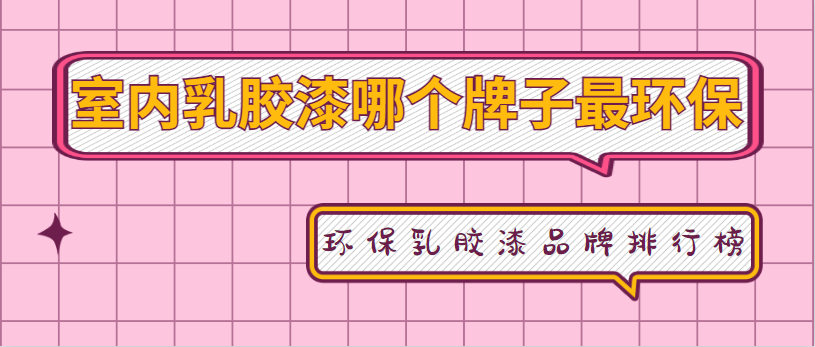 室内乳胶漆哪个牌子最环保

环保乳胶漆品牌排行榜